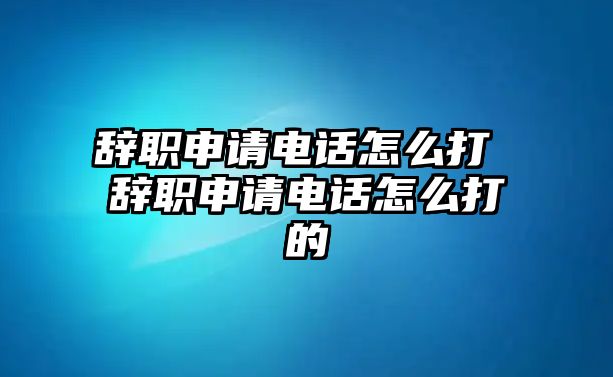 辞职申请电话怎么打 辞职申请电话怎么打的